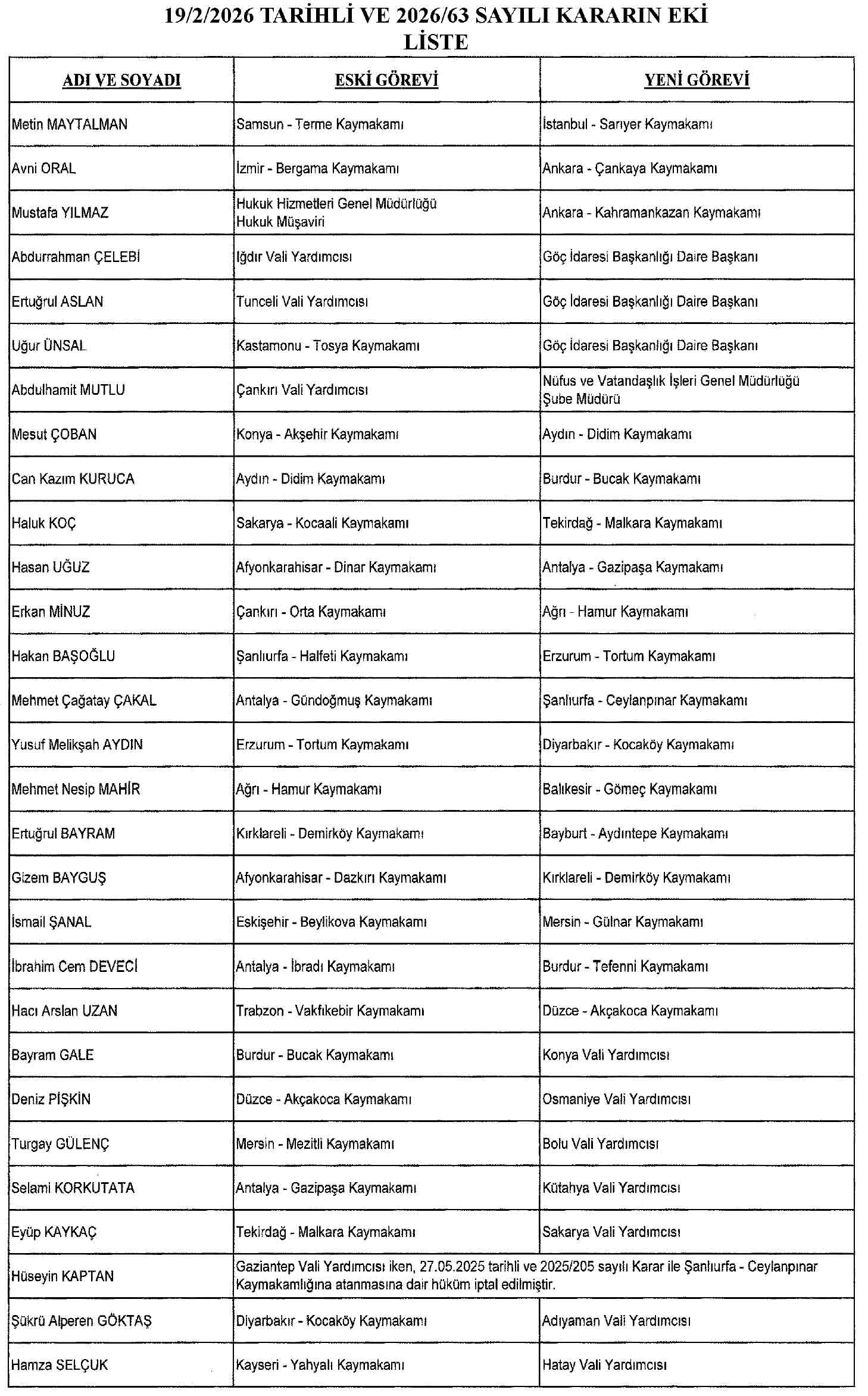 19/2/2026 TARİHLİ VE 2026/63 SAYILI KARARIN EKİ
LİSTE

| ADI VE SOYADI | ESKİ GÖREVİ | YENİ GÖREVİ |
|---|---|---|
| Metin MAYTALMAN | Samsun - Terme Kaymakamı | İstanbul - Sarıyer Kaymakamı |
| Avni ORAL | İzmir - Bergama Kaymakamı | Ankara - Çankaya Kaymakamı |
| Mustafa YILMAZ | Hukuk Hizmetleri Genel Müdürlüğü Hukuk Müşaviri | Ankara - Kahramankazan Kaymakamı |
| Abdurrahman ÇELEBİ | Iğdır Vali Yardımcısı | Göç İdaresi Başkanlığı Daire Başkanı |
| Ertuğrul ASLAN | Tunceli Vali Yardımcısı | Göç İdaresi Başkanlığı Daire Başkanı |
| Uğur ÜNSAL | Kastamonu - Tosya Kaymakamı | Göç İdaresi Başkanlığı Daire Başkanı |
| Abdulhamit MUTLU | Çankırı Vali Yardımcısı | Nüfus ve Vatandaşlık İşleri Genel Müdürlüğü Şube Müdürü |
| Mesut ÇOBAN | Konya - Akşehir Kaymakamı | Aydın - Didim Kaymakamı |
| Can Kazım KURUCA | Aydın - Didim Kaymakamı | Burdur - Bucak Kaymakamı |
| Haluk KOÇ | Sakarya - Kocaali Kaymakamı | Tekirdağ - Malkara Kaymakamı |
| Hasan UĞUZ | Afyonkarahisar - Dinar Kaymakamı | Antalya - Gazipaşa Kaymakamı |
| Erkan MİNUZ | Çankırı - Orta Kaymakamı | Ağrı - Hamur Kaymakamı |
| Hakan BAŞOĞLU | Şanlıurfa - Halfeti Kaymakamı | Erzurum - Tortum Kaymakamı |
| Mehmet Çağatay ÇAKAL | Antalya - Gündoğmuş Kaymakamı | Şanlıurfa - Ceylanpınar Kaymakamı |
| Yusuf Melikşah AYDIN | Erzurum - Tortum Kaymakamı | Diyarbakır - Kocaköy Kaymakamı |
| Mehmet Nesip MAHİR | Ağrı - Hamur Kaymakamı | Balıkesir - Gömeç Kaymakamı |
| Ertuğrul BAYRAM | Kırklareli - Demirköy Kaymakamı | Bayburt - Aydıntepe Kaymakamı |
| Gizem BAYGUŞ | Afyonkarahisar - Dazkırı Kaymakamı | Kırklareli - Demirköy Kaymakamı |
| İsmail ŞANAL | Eskişehir - Beylikova Kaymakamı | Mersin - Gülnar Kaymakamı |
| İbrahim Cem DEVECİ | Antalya - İbradı Kaymakamı | Burdur - Tefenni Kaymakamı |
| Hacı Arslan UZAN | Trabzon - Vakfıkebir Kaymakamı | Düzce - Akçakoca Kaymakamı |
| Bayram GALE | Burdur - Bucak Kaymakamı | Konya Vali Yardımcısı |
| Deniz PİŞKİN | Düzce - Akçakoca Kaymakamı | Osmaniye Vali Yardımcısı |
| Turgay GÜLENÇ | Mersin - Mezitli Kaymakamı | Bolu Vali Yardımcısı |
| Selami KORKUTATA | Antalya - Gazipaşa Kaymakamı | Kütahya Vali Yardımcısı |
| Eyüp KAYKAÇ | Tekirdağ - Malkara Kaymakamı | Sakarya Vali Yardımcısı |
| Hüseyin KAPTAN | Gaziantep Vali Yardımcısı iken, 27.05.2025 tarihli ve 2025/205 sayılı Karar ile Şanlıurfa - Ceylanpınar Kaymakamlığına atanmasına dair hüküm iptal edilmiştir. | |
| Şükrü Alperen GÖKTAŞ | Diyarbakır - Kocaköy Kaymakamı | Adıyaman Vali Yardımcısı |
| Hamza SELÇUK | Kayseri - Yahyalı Kaymakamı | Hatay Vali Yardımcısı |